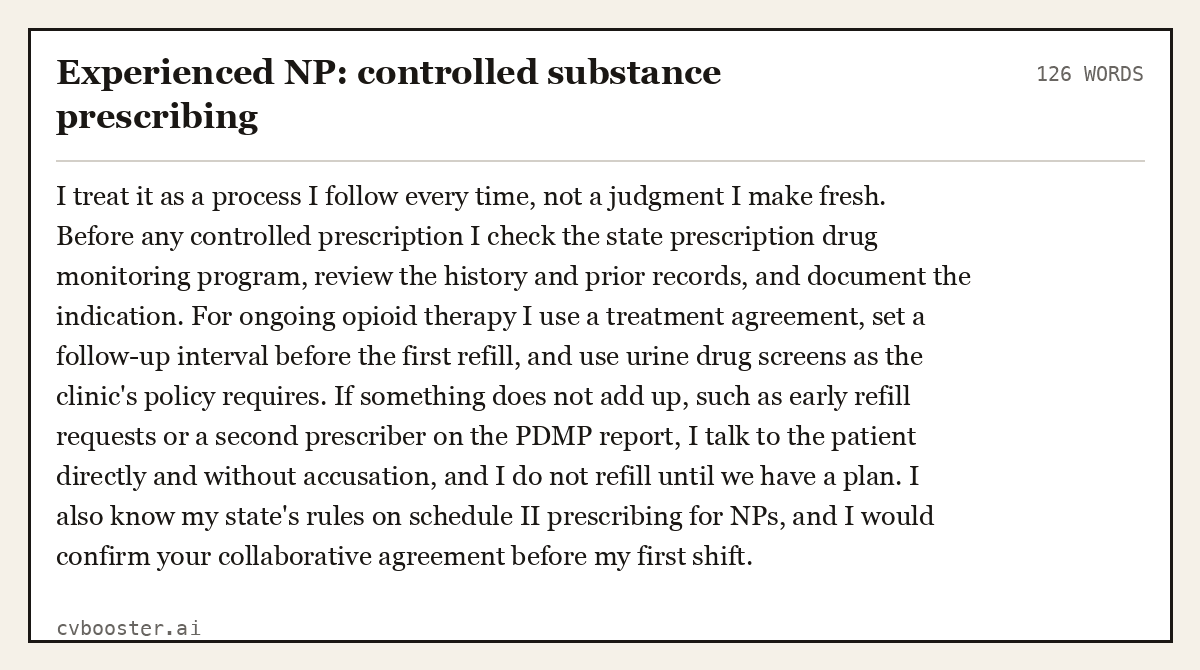 Experienced NP: controlled substance prescribing

126 WORDS

I treat it as a process I follow every time, not a judgment I make fresh. Before any controlled prescription I check the state prescription drug monitoring program, review the history and prior records, and document the indication. For ongoing opioid therapy I use a treatment agreement, set a follow-up interval before the first refill, and use urine drug screens as the clinic's policy requires. If something does not add up, such as early refill requests or a second prescriber on the PDMP report, I talk to the patient directly and without accusation, and I do not refill until we have a plan. I also know my state's rules on schedule II prescribing for NPs, and I would confirm your collaborative agreement before my first shift.

cvbooster.ai